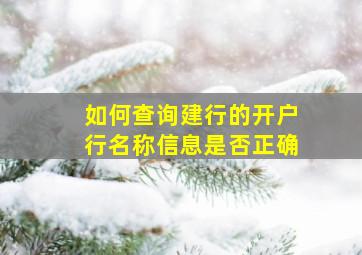 如何查询建行的开户行名称信息是否正确